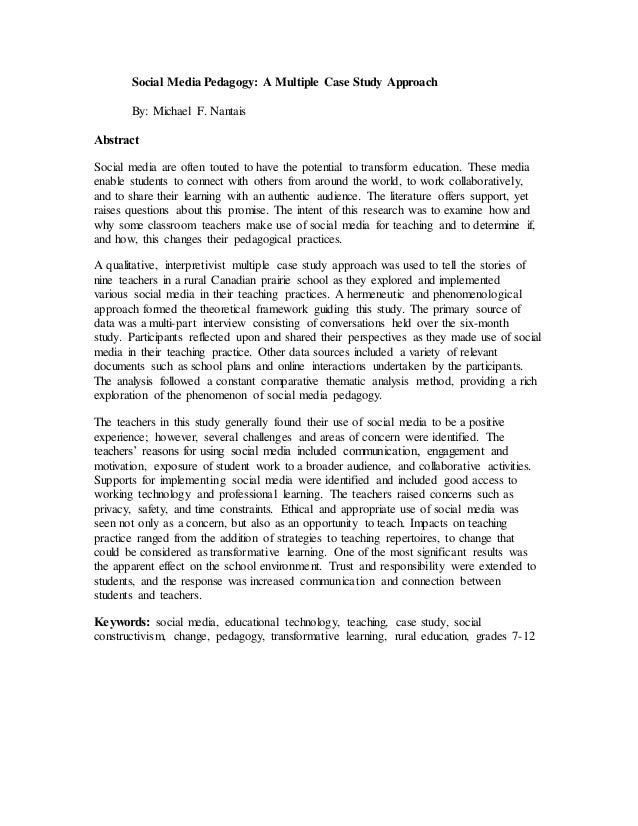 Social Media Pedagogy: A Multiple Case Study Approach

By: Michael F. Nantais

Abstract

Social media are often touted to have the potential to transform education. These media enable students to connect with others from around the world, to work collaboratively, and to share their learning with an authentic audience. The literature offers support, yet raises questions about this promise. The intent of this research was to examine how and why some classroom teachers make use of social media for teaching and to determine if, and how, this changes their pedagogical practices.

A qualitative, interpretivist multiple case study approach was used to tell the stories of nine teachers in a rural Canadian prairie school as they explored and implemented various social media in their teaching practices. A hermeneutic and phenomenological approach formed the theoretical framework guiding this study. The primary source of data was a multi-part interview consisting of conversations held over the six-month study. Participants reflected upon and shared their perspectives as they made use of social media in their teaching practice. Other data sources included a variety of relevant documents such as school plans and online interactions undertaken by the participants. The analysis followed a constant comparative thematic analysis method, providing a rich exploration of the phenomenon of social media pedagogy.

The teachers in this study generally found their use of social media to be a positive experience; however, several challenges and areas of concern were identified. The teachers' reasons for using social media included communication, engagement and motivation, exposure of student work to a broader audience, and collaborative activities. Supports for implementing social media were identified and included good access to working technology and professional learning. The teachers raised concerns such as privacy, safety, and time constraints. Ethical and appropriate use of social media was seen not only as a concern, but also as an opportunity to teach. Impacts on teaching practice ranged from the addition of strategies to teaching repertoires, to change that could be considered as transformative learning. One of the most significant results was the apparent effect on the school environment. Trust and responsibility were extended to students, and the response was increased communication and connection between students and teachers.

Keywords: social media, educational technology, teaching, case study, social constructivism, change, pedagogy, transformative learning, rural education, grades 7-12